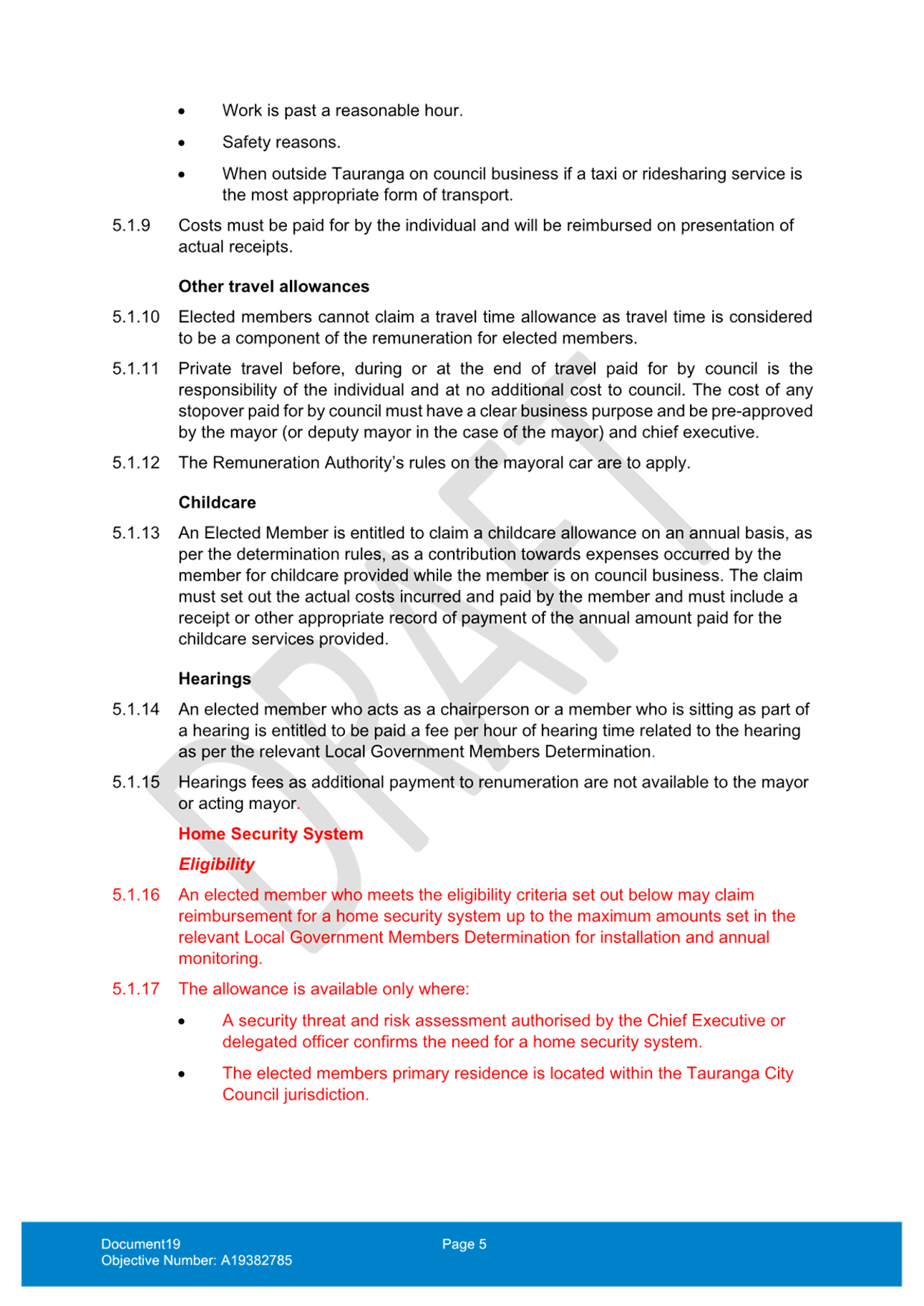 • Work is past a reasonable hour.

• Safety reasons.

• When outside Tauranga on council business if a taxi or ridesharing service is the most appropriate form of transport.

5.1.9 Costs must be paid for by the individual and will be reimbursed on presentation of actual receipts.

Other travel allowances

5.1.10 Elected members cannot claim a travel time allowance as travel time is considered to be a component of the remuneration for elected members.

5.1.11 Private travel before, during or at the end of travel paid for by council is the responsibility of the individual and at no additional cost to council. The cost of any stopover paid for by council must have a clear business purpose and be pre-approved by the mayor (or deputy mayor in the case of the mayor) and chief executive.

5.1.12 The Remuneration Authority's rules on the mayoral car are to apply.

Childcare

5.1.13 An Elected Member is entitled to claim a childcare allowance on an annual basis, as per the determination rules, as a contribution towards expenses occurred by the member for childcare provided while the member is on council business. The claim must set out the actual costs incurred and paid by the member and must include a receipt or other appropriate record of payment of the annual amount paid for the childcare services provided.

Hearings

5.1.14 An elected member who acts as a chairperson or a member who is sitting as part of a hearing is entitled to be paid a fee per hour of hearing time related to the hearing as per the relevant Local Government Members Determination.

5.1.15 Hearings fees as additional payment to renumeration are not available to the mayor or acting mayor.

Home Security System

Eligibility

5.1.16 An elected member who meets the eligibility criteria set out below may claim reimbursement for a home security system up to the maximum amounts set in the relevant Local Government Members Determination for installation and annual monitoring.

5.1.17 The allowance is available only where:

• A security threat and risk assessment authorised by the Chief Executive or delegated officer confirms the need for a home security system.

• The elected members primary residence is located within the Tauranga City Council jurisdiction.

Document19
Objective Number: A19382785

Page 5

DRAFT